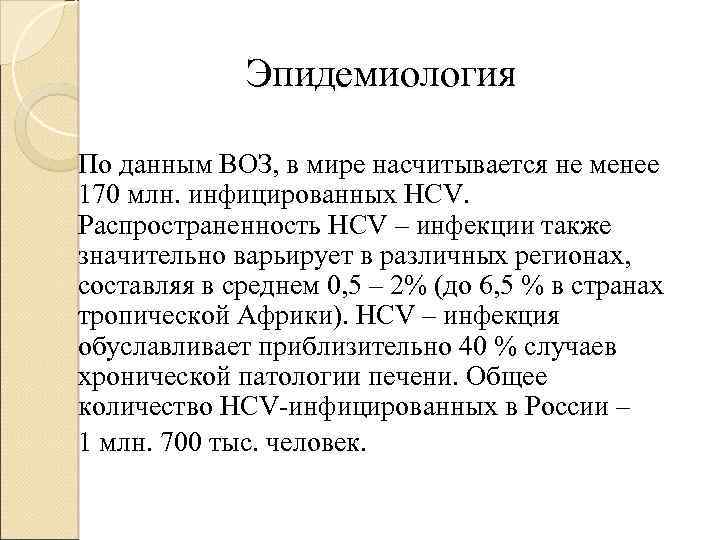 Эпидемиология

По данным ВОЗ, в мире насчитывается не менее 170 млн. инфицированных HCV. Распространенность HCV – инфекции также значительно варьирует в различных регионах, составляя в среднем 0,5 – 2% (до 6,5 % в странах тропической Африки). HCV – инфекция обуславливает приблизительно 40 % случаев хронической патологии печени. Общее количество HCV-инфицированных в России – 1 млн. 700 тыс. человек.